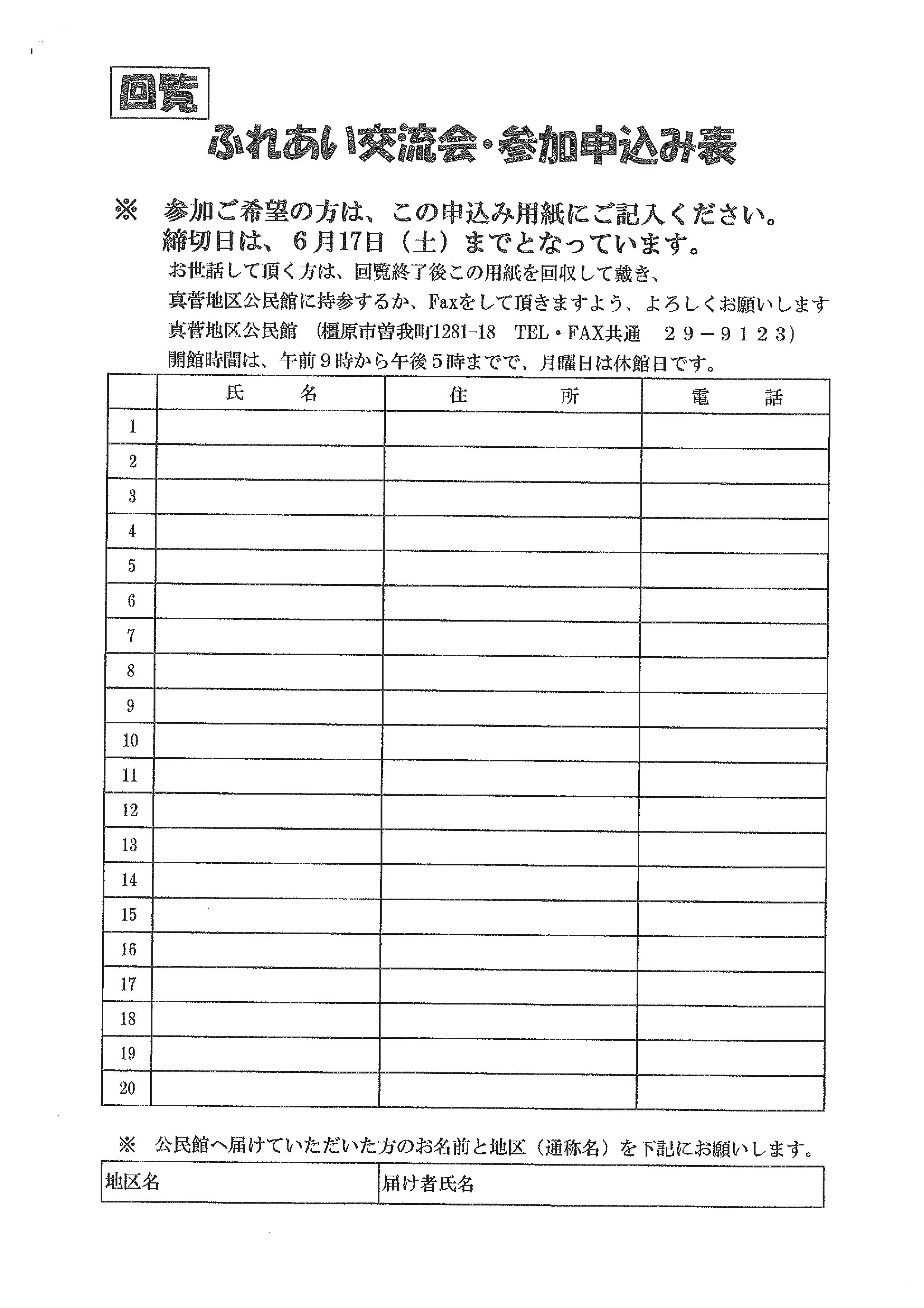 回覧

ふれあい交流会・参加申込み表

※　参加ご希望の方は、この申込み用紙にご記入ください。
締切日は、６月17日（土）までとなっています。
お世話して頂く方は、回覧終了後この用紙を回収して戴き、
真菅地区公民館に持参するか、Faxをして頂きますよう、よろしくお願いします
真菅地区公民館　(橿原市曽我町1281-18　TEL・FAX共通　２９－９１２３)
開館時間は、午前９時から午後５時までで、月曜日は休館日です。

| | 氏　　名 | 住　　所 | 電　　話 |
|---|---|---|---|
| 1 | | | |
| 2 | | | |
| 3 | | | |
| 4 | | | |
| 5 | | | |
| 6 | | | |
| 7 | | | |
| 8 | | | |
| 9 | | | |
| 10 | | | |
| 11 | | | |
| 12 | | | |
| 13 | | | |
| 14 | | | |
| 15 | | | |
| 16 | | | |
| 17 | | | |
| 18 | | | |
| 19 | | | |
| 20 | | | |

※　公民館へ届けていただいた方のお名前と地区（通称名）を下記にお願いします。

| 地区名 | 届け者氏名 |
|---|---|